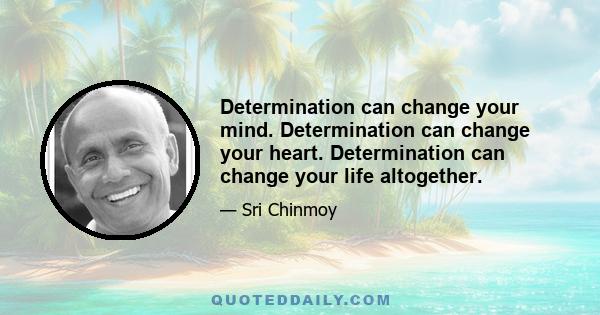 Determination can change your mind. Determination can change your heart. Determination can change your life altogether.

— Sri Chinmoy

QUOTEDDAILY.COM